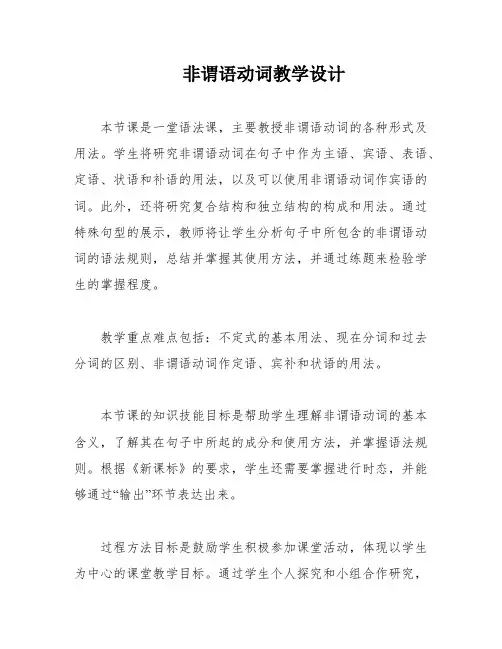 非谓语动词教学设计

本节课是一堂语法课，主要教授非谓语动词的各种形式及用法。学生将研究非谓语动词在句子中作为主语、宾语、表语、定语、状语和补语的用法，以及可以使用非谓语动词作宾语的词。此外，还将研究复合结构和独立结构的构成和用法。通过特殊句型的展示，教师将让学生分析句子中所包含的非谓语动词的语法规则，总结并掌握其使用方法，并通过练题来检验学生的掌握程度。

教学重点难点包括：不定式的基本用法、现在分词和过去分词的区别、非谓语动词作定语、宾补和状语的用法。

本节课的知识技能目标是帮助学生理解非谓语动词的基本含义，了解其在句子中所起的成分和使用方法，并掌握语法规则。根据《新课标》的要求，学生还需要掌握进行时态，并能够通过“输出”环节表达出来。

过程方法目标是鼓励学生积极参加课堂活动，体现以学生为中心的课堂教学目标。通过学生个人探究和小组合作研究，